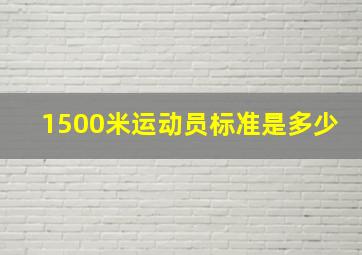 1500米运动员标准是多少